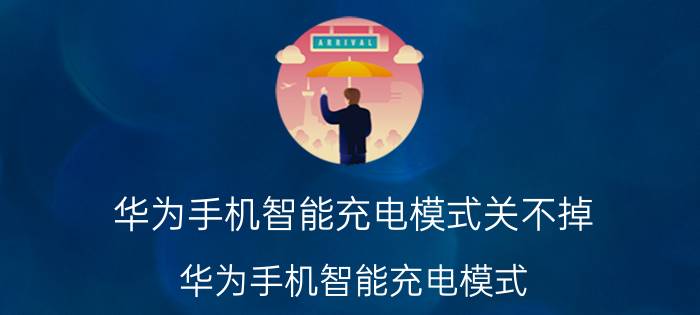 ARRIVAL

华为手机智能充电模式关不掉

华为手机智能充电模式